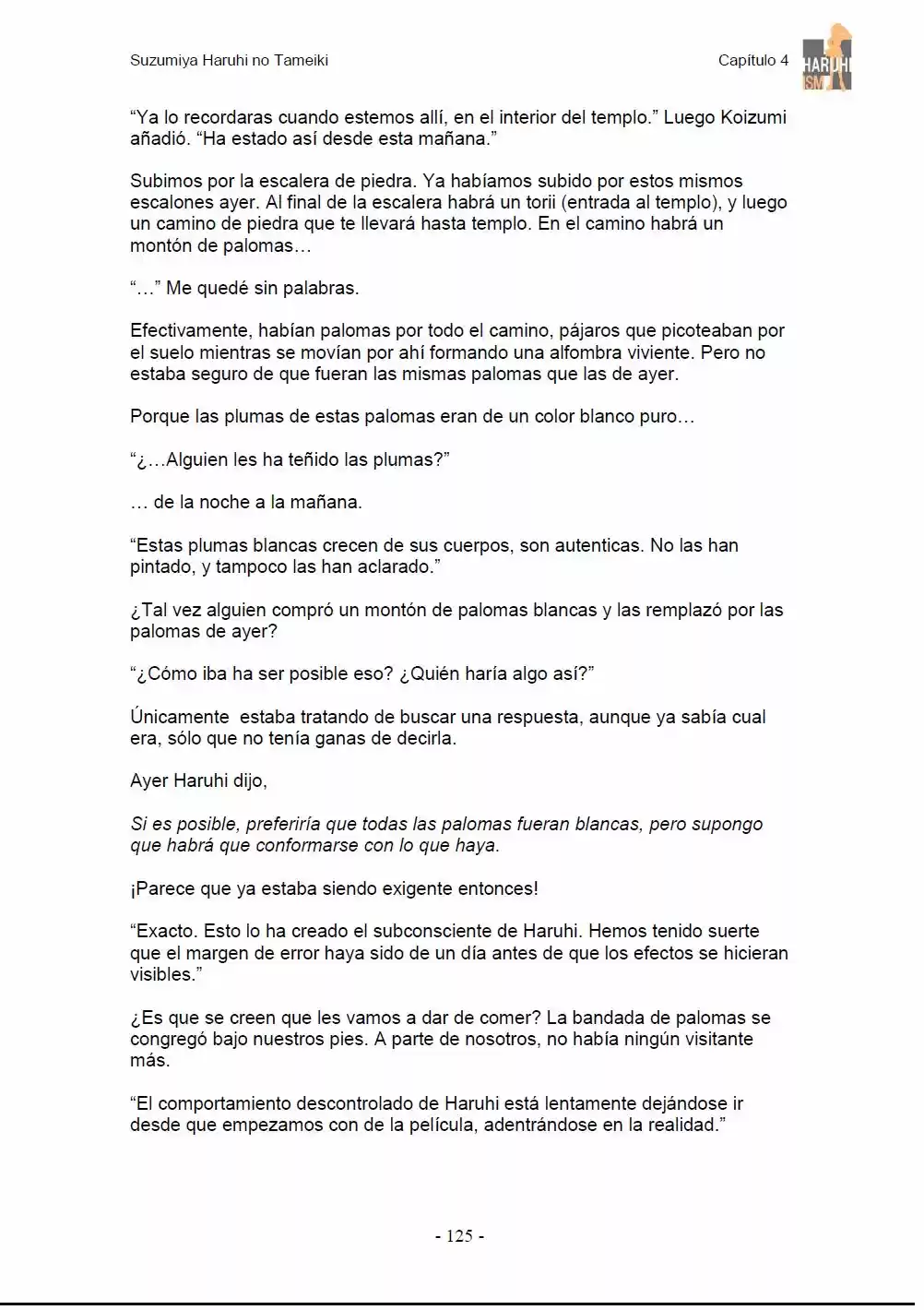 Suzumiya Haruhi no Tameiki

Capítulo 4

HARUHI
ISM

"Ya lo recordaras cuando estemos allí, en el interior del templo." Luego Koizumi añadió. "Ha estado así desde esta mañana."

Subimos por la escalera de piedra. Ya habíamos subido por estos mismos escalones ayer. Al final de la escalera habrá un torii (entrada al templo), y luego un camino de piedra que te llevará hasta templo. En el camino habrá un montón de palomas…

"…" Me quedé sin palabras.

Efectivamente, habían palomas por todo el camino, pájaros que picoteaban por el suelo mientras se movían por ahí formando una alfombra viviente. Pero no estaba seguro de que fueran las mismas palomas que las de ayer.

Porque las plumas de estas palomas eran de un color blanco puro…

"¿…Alguien les ha teñido las plumas?"

… de la noche a la mañana.

"Estas plumas blancas crecen de sus cuerpos, son autenticas. No las han pintado, y tampoco las han aclarado."

¿Tal vez alguien compró un montón de palomas blancas y las remplazó por las palomas de ayer?

"¿Cómo iba ha ser posible eso? ¿Quién haría algo así?"

Únicamente estaba tratando de buscar una respuesta, aunque ya sabía cual era, sólo que no tenía ganas de decirla.

Ayer Haruhi dijo,

Si es posible, preferiría que todas las palomas fueran blancas, pero supongo que habrá que conformarse con lo que haya.

¡Parece que ya estaba siendo exigente entonces!

"Exacto. Esto lo ha creado el subconsciente de Haruhi. Hemos tenido suerte que el margen de error haya sido de un día antes de que los efectos se hicieran visibles."

¿Es que se creen que les vamos a dar de comer? La bandada de palomas se congregó bajo nuestros pies. A parte de nosotros, no había ningún visitante más.

"El comportamiento descontrolado de Haruhi está lentamente dejándose ir desde que empezamos con de la película, adentrándose en la realidad."

- 125 -